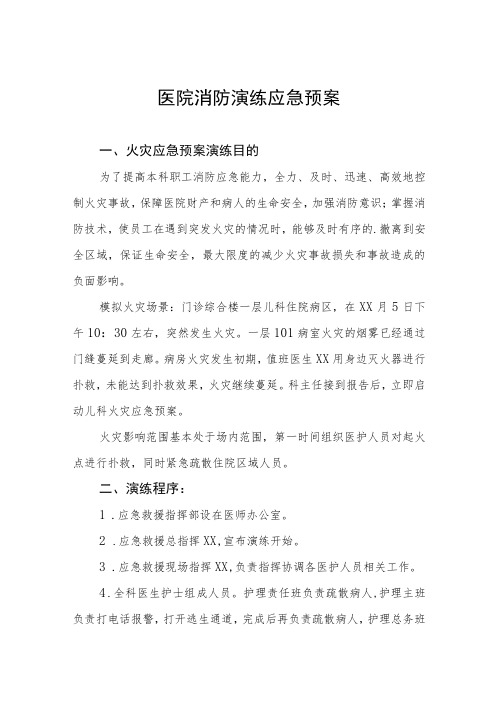 医院消防演练应急预案

一、火灾应急预案演练目的

为了提高本科职工消防应急能力，全力、及时、迅速、高效地控制火灾事故，保障医院财产和病人的生命安全，加强消防意识；掌握消防技术，使员工在遇到突发火灾的情况时，能够及时有序的.撤离到安全区域，保证生命安全，最大限度的减少火灾事故损失和事故造成的负面影响。

模拟火灾场景：门诊综合楼一层儿科住院病区，在XX月5日下午10：30左右，突然发生火灾。一层101病室火灾的烟雾已经通过门缝蔓延到走廊。病房火灾发生初期，值班医生XX用身边灭火器进行扑救，未能达到扑救效果，火灾继续蔓延。科主任接到报告后，立即启动儿科火灾应急预案。

火灾影响范围基本处于场内范围，第一时间组织医护人员对起火点进行扑救，同时紧急疏散住院区域人员。

二、演练程序：

1.应急救援指挥部设在医师办公室。

2.应急救援总指挥XX,宣布演练开始。

3.应急救援现场指挥XX,负责指挥协调各医护人员相关工作。

4.全科医生护士组成人员。护理责任班负责疏散病人,护理主班负责打电话报警，打开逃生通道，完成后再负责疏散病人，护理总务班